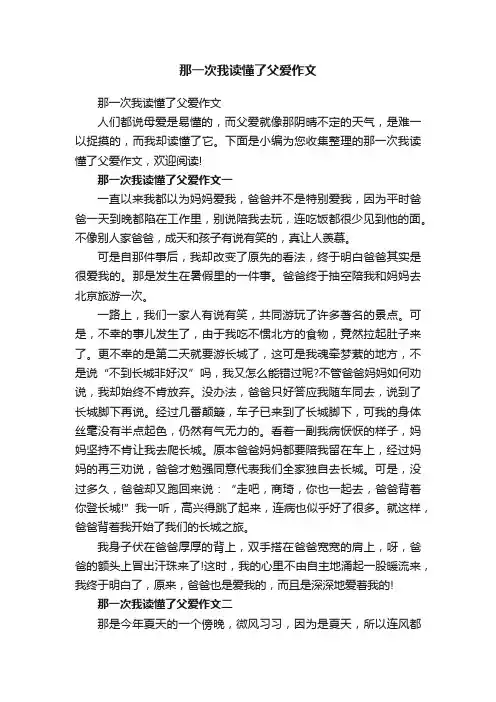 那一次我读懂了父爱作文

那一次我读懂了父爱作文

人们都说母爱是易懂的，而父爱就像那阴晴不定的天气，是难一以捉摸的，而我却读懂了它。下面是小编为您收集整理的那一次我读懂了父爱作文，欢迎阅读!

那一次我读懂了父爱作文一

一直以来我都以为妈妈爱我，爸爸并不是特别爱我，因为平时爸爸一天到晚都陷在工作里，别说陪我去玩，连吃饭都很少见到他的面。不像别人家爸爸，成天和孩子有说有笑的，真让人羡慕。

可是自那件事后，我却改变了原先的看法，终于明白爸爸其实是很爱我的。那是发生在暑假里的一件事。爸爸终于抽空陪我和妈妈去北京旅游一次。

一路上，我们一家人有说有笑，共同游玩了许多著名的景点。可是，不幸的事儿发生了，由于我吃不惯北方的食物，竟然拉起肚子来了。更不幸的是第二天就要游长城了，这可是我魂牵梦萦的地方，不是说“不到长城非好汉”吗，我又怎么能错过呢?不管爸爸妈妈如何劝说，我却始终不肯放弃。没办法，爸爸只好答应我随车同去，说到了长城脚下再说。经过几番颠簸，车子已来到了长城脚下，可我的身体丝毫没有半点起色，仍然有气无力的。看着一副我病恹恹的样子，妈妈坚持不肯让我去爬长城。原本爸爸妈妈都要陪我留在车上，经过妈妈的再三劝说，爸爸才勉强同意代表我们全家独自去长城。可是，没过多久，爸爸却又跑回来说：“走吧，商琦，你也一起去，爸爸背着你登长城!”我一听，高兴得跳了起来，连病也似乎好了很多。就这样，爸爸背着我开始了我们的长城之旅。

我身子伏在爸爸厚厚的背上，双手搭在爸爸宽宽的肩上，呀，爸爸的额头上冒出汗珠来了!这时，我的心里不由自主地涌起一股暖流来，我终于明白了，原来，爸爸也是爱我的，而且是深深地爱着我的!

那一次我读懂了父爱作文二

那是今年夏天的一个傍晚，微风习习，因为是夏天，所以连风都